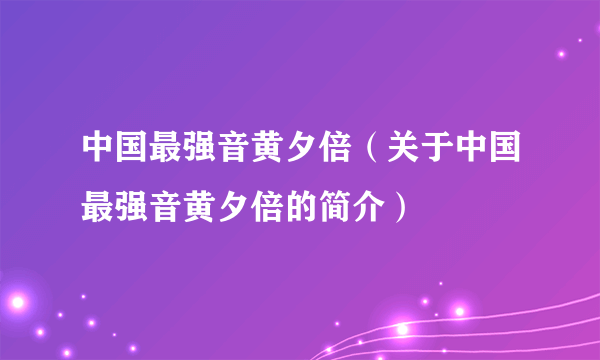 中国最强音黄夕倍（关于中国最强音黄夕倍的简介）